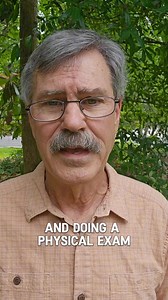 AND DOING A PHYSICAL EXAM